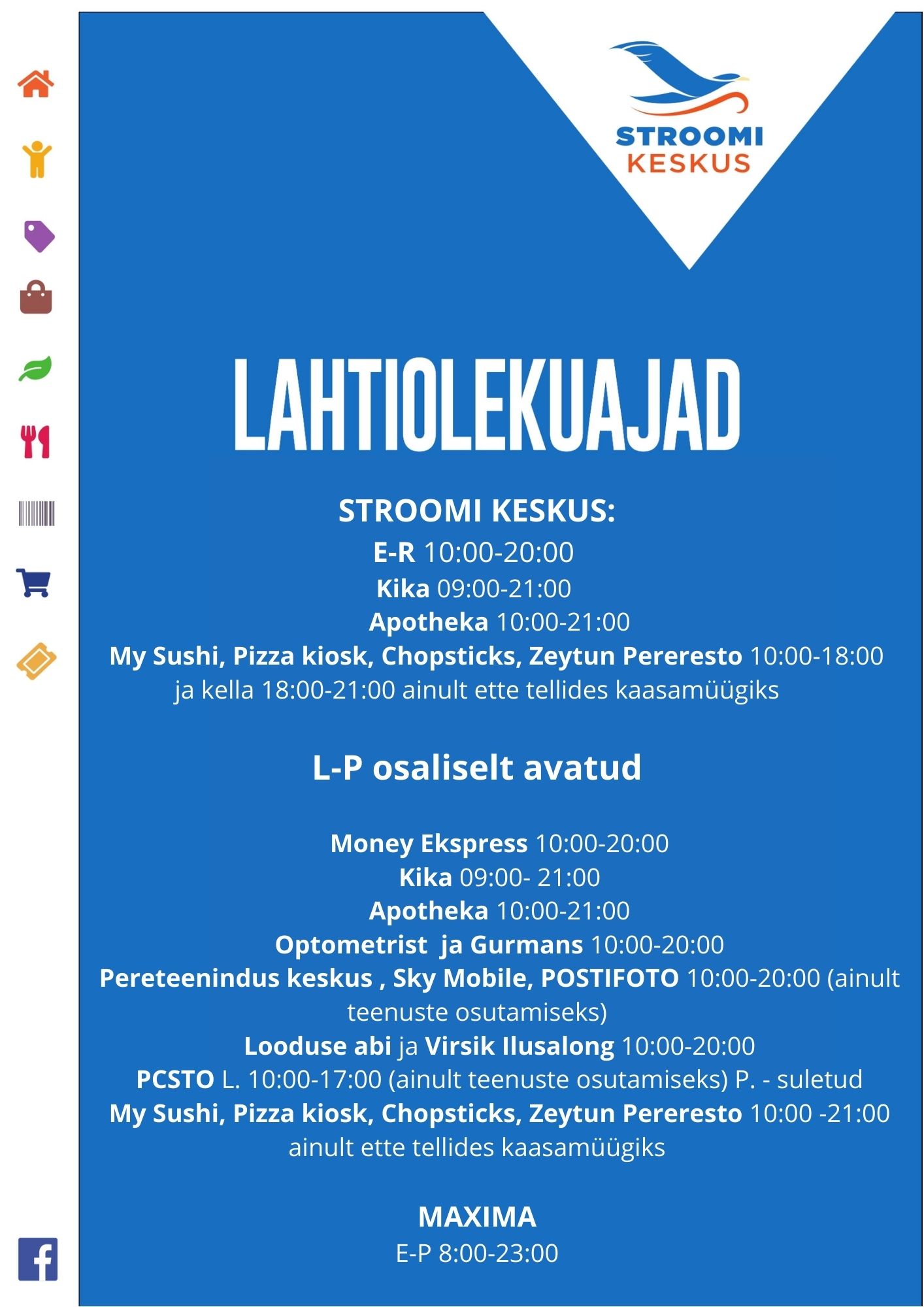 STROOMI KESKUS

LAHTIOLEKUAJAD

STROOMI KESKUS:
E-R 10:00-20:00
Kika 09:00-21:00
Apotheka 10:00-21:00
My Sushi, Pizza kiosk, Chopsticks, Zeytun Pereresto 10:00-18:00 ja kella 18:00-21:00 ainult ette tellides kaasamüügiks

L-P osaliselt avatud

Money Ekspress 10:00-20:00
Kika 09:00- 21:00
Apotheka 10:00-21:00
Optometrist ja Gurmans 10:00-20:00
Pereteenindus keskus , Sky Mobile, POSTIFOTO 10:00-20:00 (ainult teenuste osutamiseks)
Looduse abi ja Virsik Ilusalong 10:00-20:00
PCSTO L. 10:00-17:00 (ainult teenuste osutamiseks) P. - suletud
My Sushi, Pizza kiosk, Chopsticks, Zeytun Pereresto 10:00 -21:00 ainult ette tellides kaasamüügiks

MAXIMA
E-P 8:00-23:00